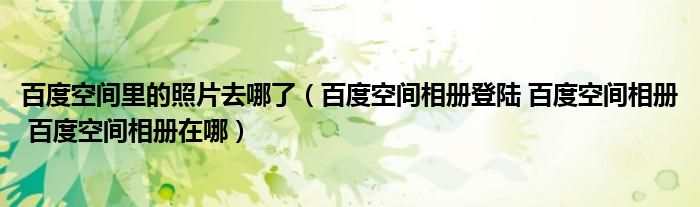 百度空间里的照片去哪了（百度空间相册登陆 百度空间相册 百度空间相册在哪）